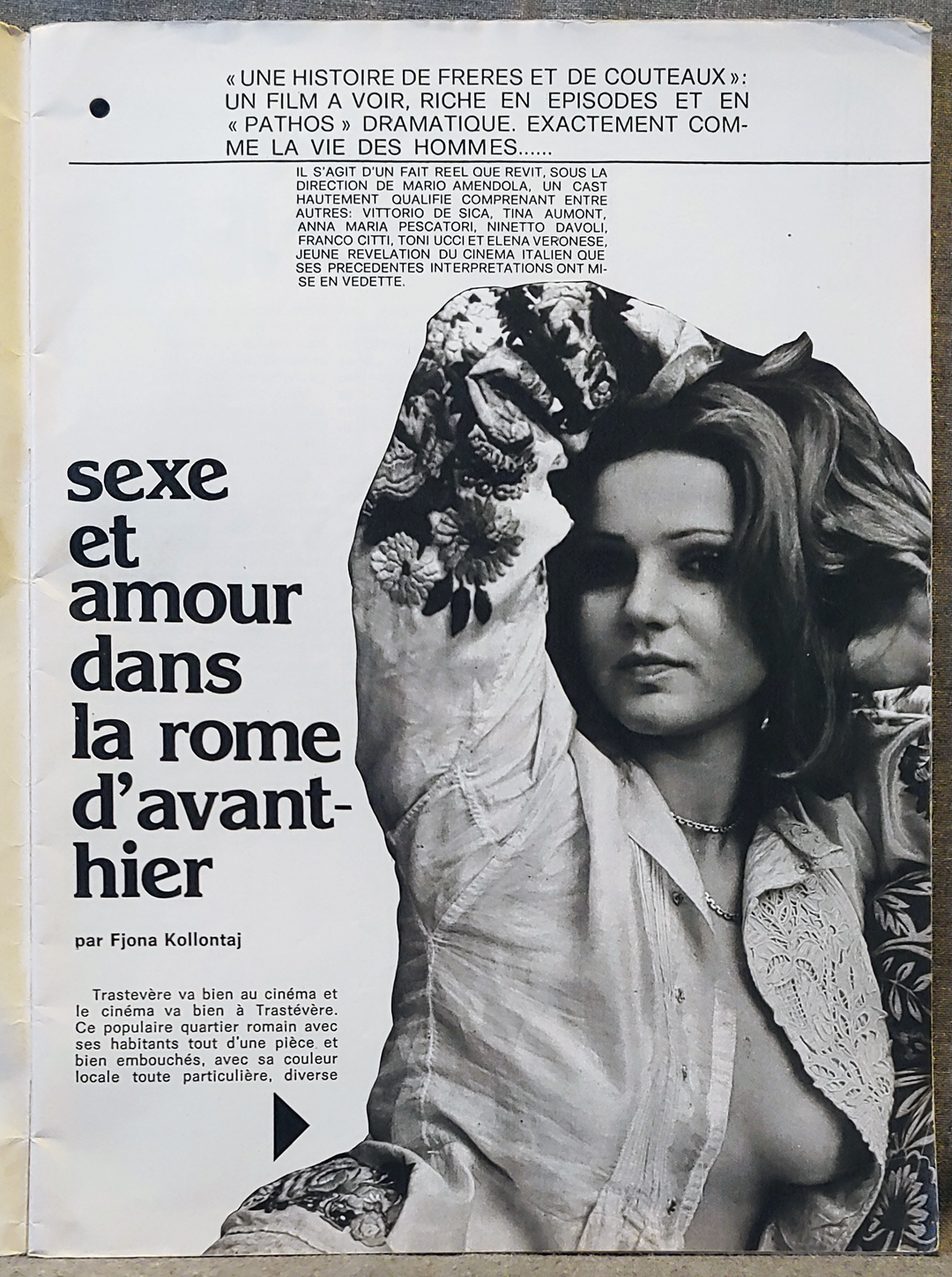 « UNE HISTOIRE DE FRERES ET DE COUTEAUX »: UN FILM A VOIR, RICHE EN EPISODES ET EN « PATHOS » DRAMATIQUE. EXACTEMENT COMME LA VIE DES HOMMES......

IL S'AGIT D'UN FAIT REEL QUE REVIT, SOUS LA DIRECTION DE MARIO AMENDOLA, UN CAST HAUTEMENT QUALIFIE COMPRENANT ENTRE AUTRES: VITTORIO DE SICA, TINA AUMONT, ANNA MARIA PESCATORI, NINETTO DAVOLI, FRANCO CITTI, TONI UCCI ET ELENA VERONESE, JEUNE REVELATION DU CINEMA ITALIEN QUE SES PRECEDENTES INTERPRETATIONS ONT MISE EN VEDETTE.

sexe
et
amour
dans
la rome
d'avant-
hier

par Fjona Kollontaj

Trastevère va bien au cinéma et le cinéma va bien à Trastévère. Ce populaire quartier romain avec ses habitants tout d'une pièce et bien embouchés, avec sa couleur locale toute particulière, diverse